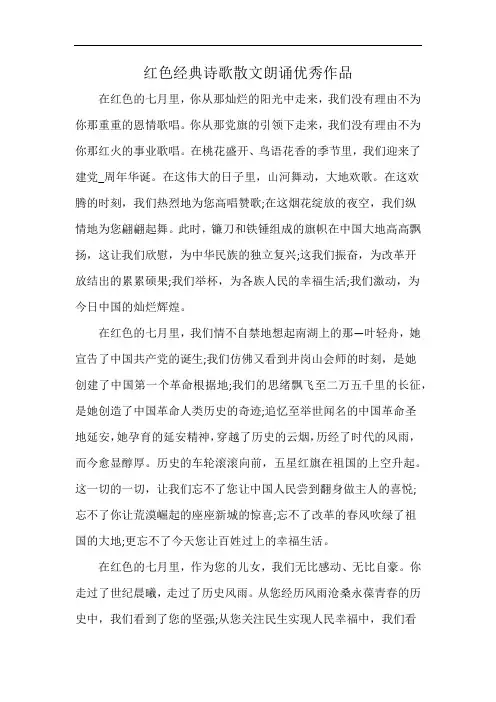 红色经典诗歌散文朗诵优秀作品

在红色的七月里，你从那灿烂的阳光中走来，我们没有理由不为你那重重的恩情歌唱。你从那党旗的引领下走来，我们没有理由不为你那红火的事业歌唱。在桃花盛开、鸟语花香的季节里，我们迎来了建党_周年华诞。在这伟大的日子里，山河舞动，大地欢歌。在这欢腾的时刻，我们热烈地为您高唱赞歌;在这烟花绽放的夜空，我们纵情地为您翩翩起舞。此时，镰刀和铁锤组成的旗帜在中国大地高高飘扬，这让我们欣慰，为中华民族的独立复兴;这我们振奋，为改革开放结出的累累硕果;我们举杯，为各族人民的幸福生活;我们激动，为今日中国的灿烂辉煌。

在红色的七月里，我们情不自禁地想起南湖上的那一叶轻舟，她宣告了中国共产党的诞生;我们仿佛又看到井岗山会师的时刻，是她创建了中国第一个革命根据地;我们的思绪飘飞至二万五千里的长征，是她创造了中国革命人类历史的奇迹;追忆至举世闻名的中国革命圣地延安，她孕育的延安精神，穿越了历史的云烟，历经了时代的风雨，而今愈显醇厚。历史的车轮滚滚向前，五星红旗在祖国的上空升起。这一切的一切，让我们忘不了您让中国人民尝到翻身做主人的喜悦;忘不了你让荒漠崛起的座座新城的惊喜;忘不了改革的春风吹绿了祖国的大地;更忘不了今天您让百姓过上的幸福生活。

在红色的七月里，作为您的儿女，我们无比感动、无比自豪。你走过了世纪晨曦，走过了历史风雨。从您经历风雨沧桑永葆青春的历史中，我们看到了您的坚强;从您关注民生实现人民幸福中，我们看